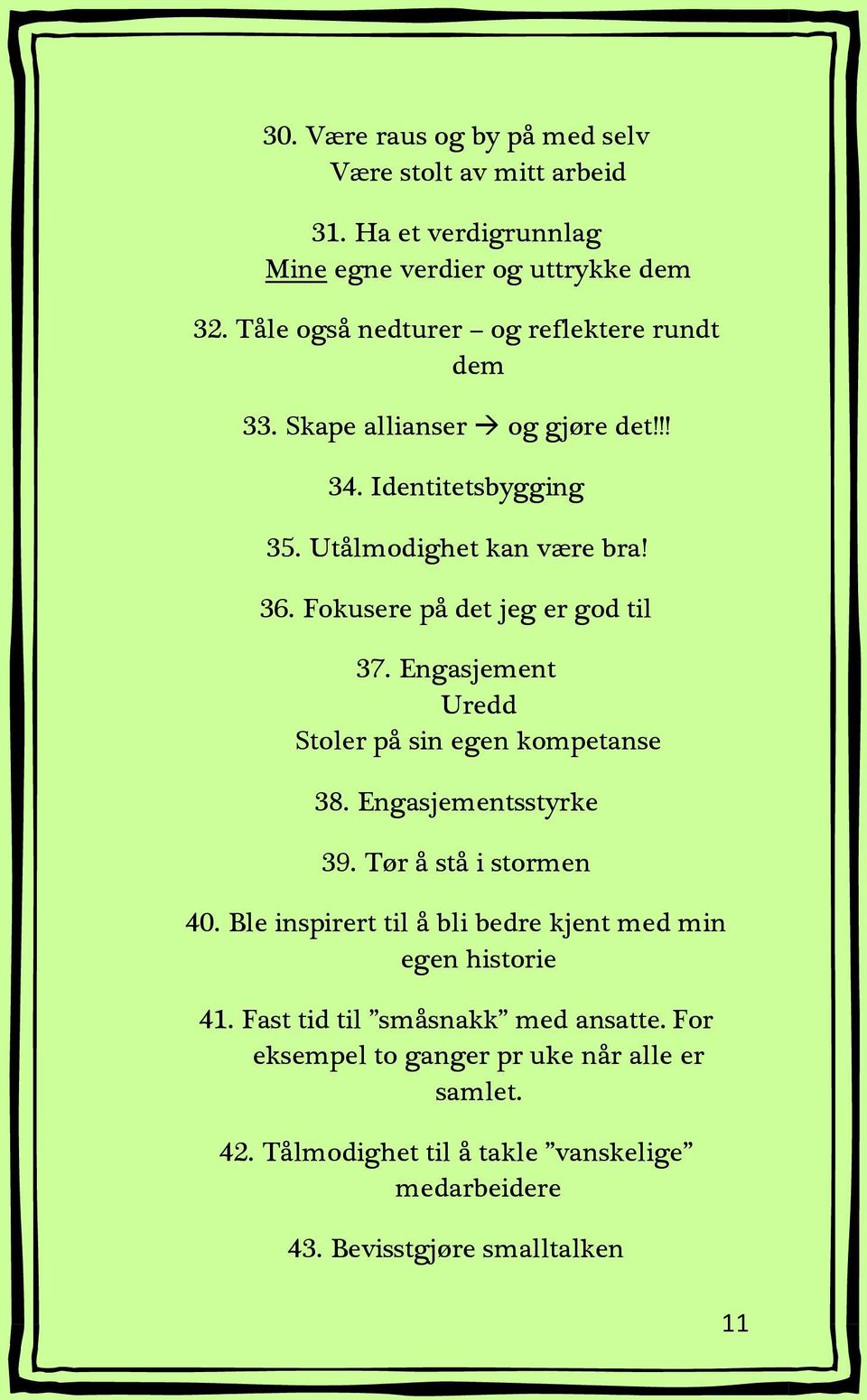 30. Være raus og by på med selv
Være stolt av mitt arbeid

31. Ha et verdigrunnlag
Mine egne verdier og uttrykke dem

32. Tåle også nedturer – og reflektere rundt dem

33. Skape allianser → og gjøre det!!!

34. Identitetsbygging

35. Utålmodighet kan være bra!

36. Fokusere på det jeg er god til

37. Engasjement
Uredd
Stoler på sin egen kompetanse

38. Engasjementsstyrke

39. Tør å stå i stormen

40. Ble inspirert til å bli bedre kjent med min egen historie

41. Fast tid til ”småsnakk” med ansatte. For eksempel to ganger pr uke når alle er samlet.

42. Tålmodighet til å takle ”vanskelige” medarbeidere

43. Bevisstgjøre smalltalken

11